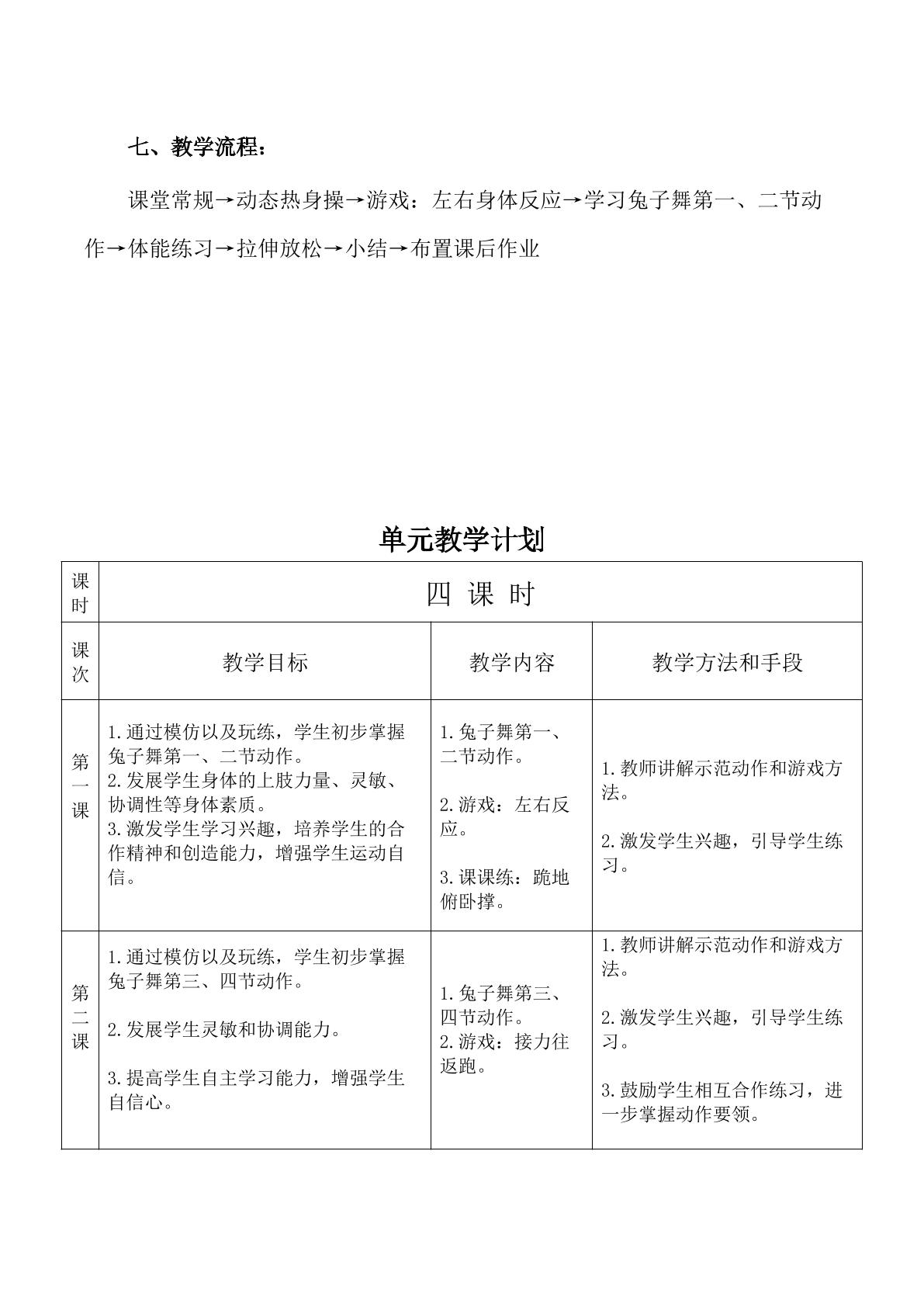 七、教学流程：

课堂常规→动态热身操→游戏：左右身体反应→学习兔子舞第一、二节动作→体能练习→拉伸放松→小结→布置课后作业

单元教学计划

| 课时 | 四 课 时 | | |
|---|---|---|---|
| 课次 | 教学目标 | 教学内容 | 教学方法和手段 |
| 第一课 | 1.通过模仿以及玩练，学生初步掌握兔子舞第一、二节动作。 2.发展学生身体的上肢力量、灵敏、协调性等身体素质。 3.激发学生学习兴趣，培养学生的合作精神和创造能力，增强学生运动自信。 | 1.兔子舞第一、二节动作。 2.游戏：左右反应。 3.课课练：跪地俯卧撑。 | 1.教师讲解示范动作和游戏方法。 2.激发学生兴趣，引导学生练习。 |
| 第二课 | 1.通过模仿以及玩练，学生初步掌握兔子舞第三、四节动作。 2.发展学生灵敏和协调能力。 3.提高学生自主学习能力，增强学生自信心。 | 1.兔子舞第三、四节动作。 2.游戏：接力往返跑。 | 1.教师讲解示范动作和游戏方法。 2.激发学生兴趣，引导学生练习。 3.鼓励学生相互合作练习，进一步掌握动作要领。 |